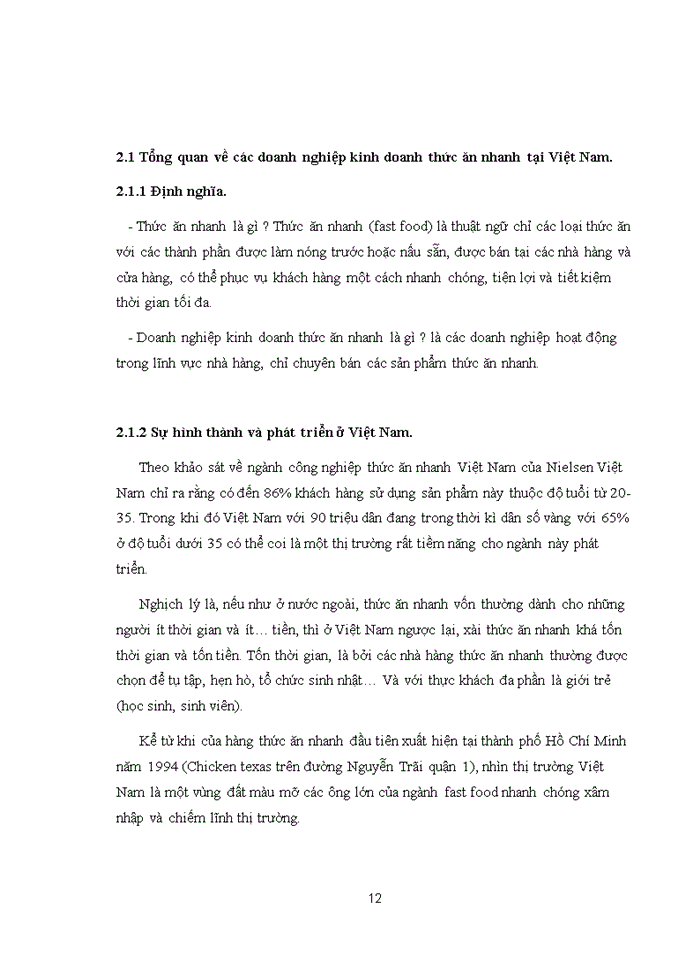 2.1 Tổng quan về các doanh nghiệp kinh doanh thức ăn nhanh tại Việt Nam.

2.1.1 Định nghĩa.

- Thức ăn nhanh là gì ? Thức ăn nhanh (fast food) là thuật ngữ chỉ các loại thức ăn với các thành phần được làm nóng trước hoặc nấu sẵn, được bán tại các nhà hàng và cửa hàng, có thể phục vụ khách hàng một cách nhanh chóng, tiện lợi và tiết kiệm thời gian tối đa.

- Doanh nghiệp kinh doanh thức ăn nhanh là gì ? là các doanh nghiệp hoạt động trong lĩnh vực nhà hàng, chỉ chuyên bán các sản phẩm thức ăn nhanh.

2.1.2 Sự hình thành và phát triển ở Việt Nam.

Theo khảo sát về ngành công nghiệp thức ăn nhanh Việt Nam của Nielsen Việt Nam chỉ ra rằng có đến 86% khách hàng sử dụng sản phẩm này thuộc độ tuổi từ 20-35. Trong khi đó Việt Nam với 90 triệu dân đang trong thời kì dân số vàng với 65% ở độ tuổi dưới 35 có thể coi là một thị trường rất tiềm năng cho ngành này phát triển.

Nghịch lý là, nếu như ở nước ngoài, thức ăn nhanh vốn thường dành cho những người ít thời gian và ít… tiền, thì ở Việt Nam ngược lại, xài thức ăn nhanh khá tốn thời gian và tốn tiền. Tốn thời gian, là bởi các nhà hàng thức ăn nhanh thường được chọn để tụ tập, hẹn hò, tổ chức sinh nhật… Và với thực khách đa phần là giới trẻ (học sinh, sinh viên).

Kể từ khi của hàng thức ăn nhanh đầu tiên xuất hiện tại thành phố Hồ Chí Minh năm 1994 (Chicken texas trên đường Nguyễn Trãi quận 1), nhìn thị trường Việt Nam là một vùng đất màu mỡ các ông lớn của ngành fast food nhanh chóng xâm nhập và chiếm lĩnh thị trường.

12